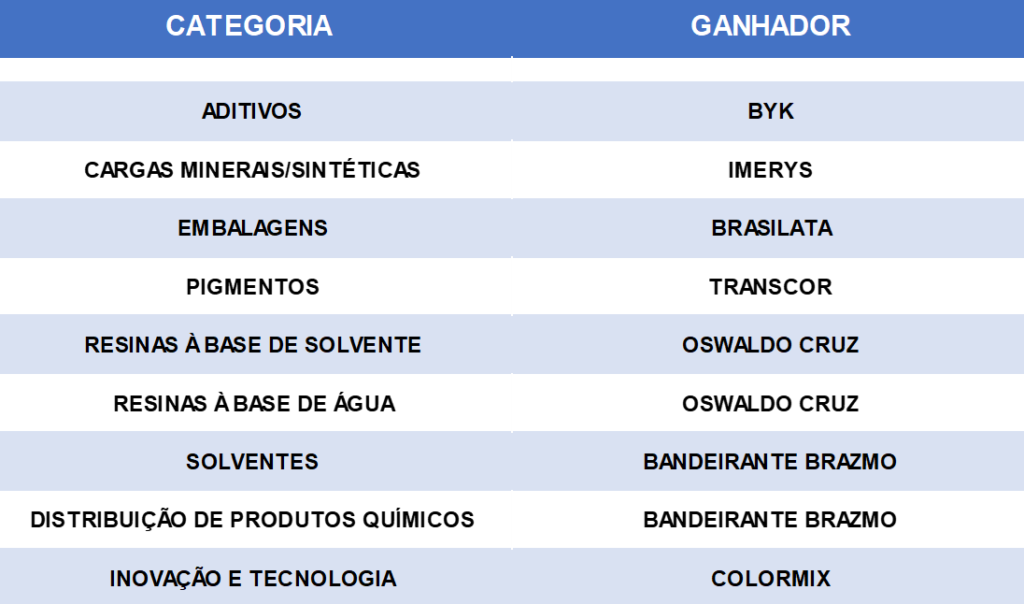 | CATEGORIA | GANHADOR |
|---|---|
| ADITIVOS | BYK |
| CARGAS MINERAIS/SINTÉTICAS | IMERYS |
| EMBALAGENS | BRASILATA |
| PIGMENTOS | TRANSCOR |
| RESINAS À BASE DE SOLVENTE | OSWALDO CRUZ |
| RESINAS À BASE DE ÁGUA | OSWALDO CRUZ |
| SOLVENTES | BANDEIRANTE BRAZMO |
| DISTRIBUIÇÃO DE PRODUTOS QUÍMICOS | BANDEIRANTE BRAZMO |
| INOVAÇÃO E TECNOLOGIA | COLORMIX |